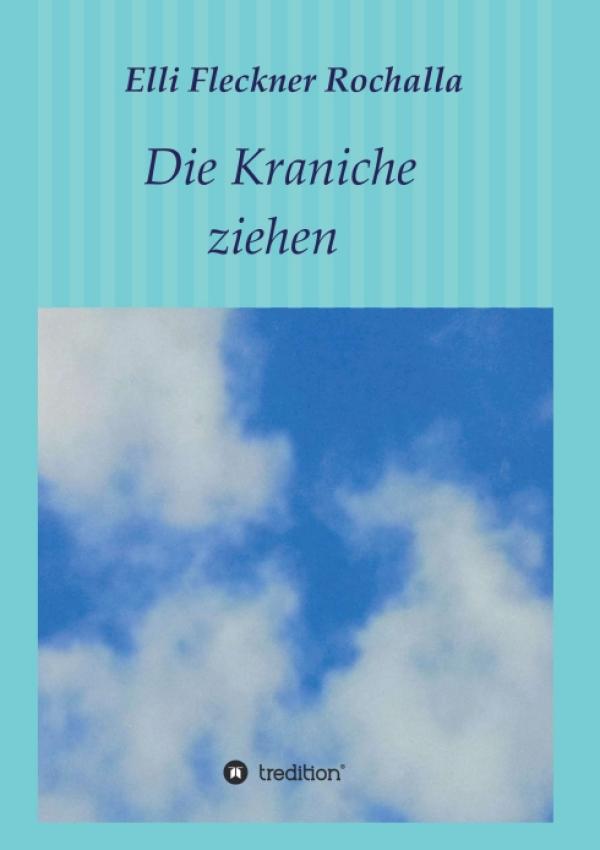 Elli Fleckner Rochalla

Die Kraniche ziehen

tredition®